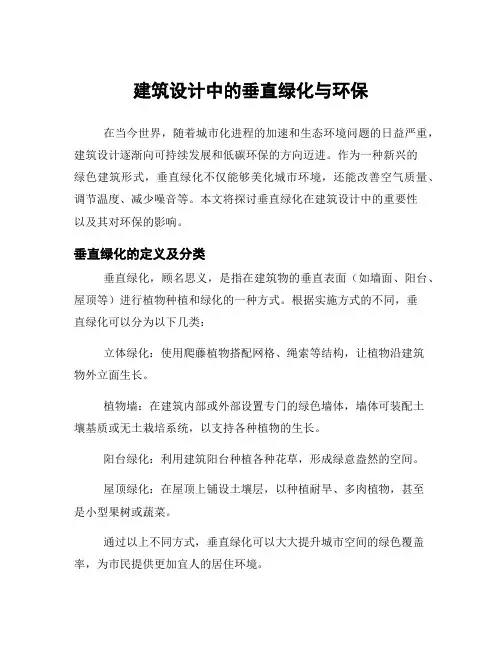 建筑设计中的垂直绿化与环保

在当今世界，随着城市化进程的加速和生态环境问题的日益严重，建筑设计逐渐向可持续发展和低碳环保的方向迈进。作为一种新兴的绿色建筑形式，垂直绿化不仅能够美化城市环境，还能改善空气质量、调节温度、减少噪音等。本文将探讨垂直绿化在建筑设计中的重要性以及其对环保的影响。

垂直绿化的定义及分类

垂直绿化，顾名思义，是指在建筑物的垂直表面（如墙面、阳台、屋顶等）进行植物种植和绿化的一种方式。根据实施方式的不同，垂直绿化可以分为以下几类：

立体绿化：使用爬藤植物搭配网格、绳索等结构，让植物沿建筑物外立面生长。

植物墙：在建筑内部或外部设置专门的绿色墙体，墙体可装配土壤基质或无土栽培系统，以支持各种植物的生长。

阳台绿化：利用建筑阳台种植各种花草，形成绿意盎然的空间。

屋顶绿化：在屋顶上铺设土壤层，以种植耐旱、多肉植物，甚至是小型果树或蔬菜。

通过以上不同方式，垂直绿化可以大大提升城市空间的绿色覆盖率，为市民提供更加宜人的居住环境。